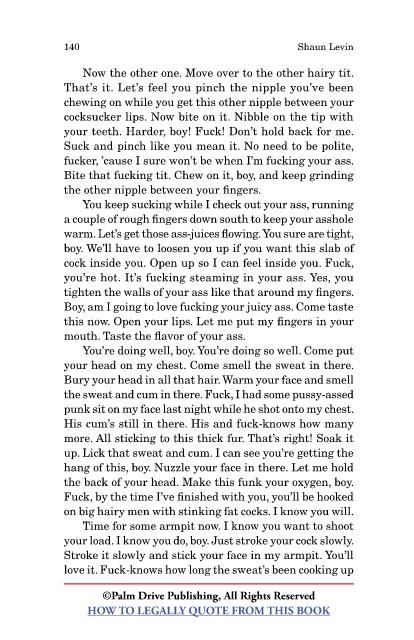 140 Shaun Levin

Now the other one. Move over to the other hairy tit. That's it. Let's feel you pinch the nipple you've been chewing on while you get this other nipple between your cocksucker lips. Now bite on it. Nibble on the tip with your teeth. Harder, boy! Fuck! Don't hold back for me. Suck and pinch like you mean it. No need to be polite, fucker, 'cause I sure won't be when I'm fucking your ass. Bite that fucking tit. Chew on it, boy, and keep grinding the other nipple between your fingers.

You keep sucking while I check out your ass, running a couple of rough fingers down south to keep your asshole warm. Let's get those ass-juices flowing. You sure are tight, boy. We'll have to loosen you up if you want this slab of cock inside you. Open up so I can feel inside you. Fuck, you're hot. It's fucking steaming in your ass. Yes, you tighten the walls of your ass like that around my fingers. Boy, am I going to love fucking your juicy ass. Come taste this now. Open your lips. Let me put my fingers in your mouth. Taste the flavor of your ass.

You're doing well, boy. You're doing so well. Come put your head on my chest. Come smell the sweat in there. Bury your head in all that hair. Warm your face and smell the sweat and cum in there. Fuck, I had some pussy-assed punk sit on my face last night while he shot onto my chest. His cum's still in there. His and fuck-knows how many more. All sticking to this thick fur. That's right! Soak it up. Lick that sweat and cum. I can see you're getting the hang of this, boy. Nuzzle your face in there. Let me hold the back of your head. Make this funk your oxygen, boy. Fuck, by the time I've finished with you, you'll be hooked on big hairy men with stinking fat cocks. I know you will.

Time for some armpit now. I know you want to shoot your load. I know you do, boy. Just stroke your cock slowly. Stroke it slowly and stick your face in my armpit. You'll love it. Fuck-knows how long the sweat's been cooking up

©Palm Drive Publishing, All Rights Reserved
HOW TO LEGALLY QUOTE FROM THIS BOOK